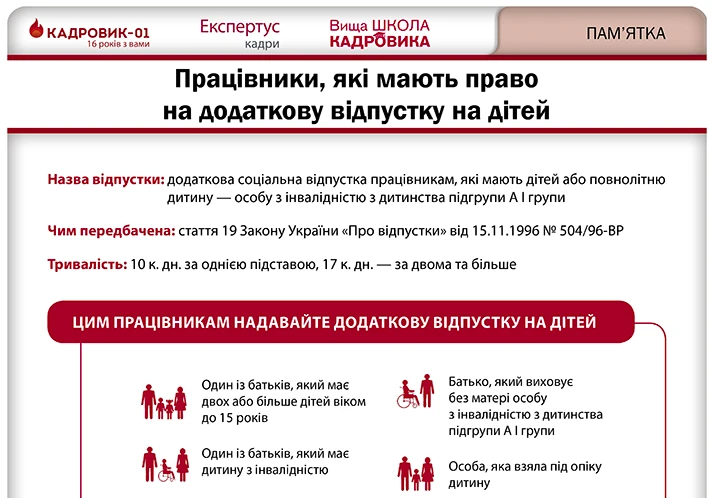 КАДРОВИК-01
16 років з вами

Експертус
кадри

Вища ШКОЛА
КАДРОВИКА

ПАМ'ЯТКА

Працівники, які мають право на додаткову відпустку на дітей

Назва відпустки: додаткова соціальна відпустка працівникам, які мають дітей або повнолітню дитину — особу з інвалідністю з дитинства підгрупи А I групи

Чим передбачена: стаття 19 Закону України «Про відпустки» від 15.11.1996 № 504/96-ВР

Тривалість: 10 к. дн. за однією підставою, 17 к. дн. — за двома та більше

ЦИМ ПРАЦІВНИКАМ НАДАВАЙТЕ ДОДАТКОВУ ВІДПУСТКУ НА ДІТЕЙ

Один із батьків, який має двох або більше дітей віком до 15 років

Один із батьків, який має дитину з інвалідністю

Батько, який виховує без матері особу з інвалідністю з дитинства підгрупи А I групи

Особа, яка взяла під опіку дитину